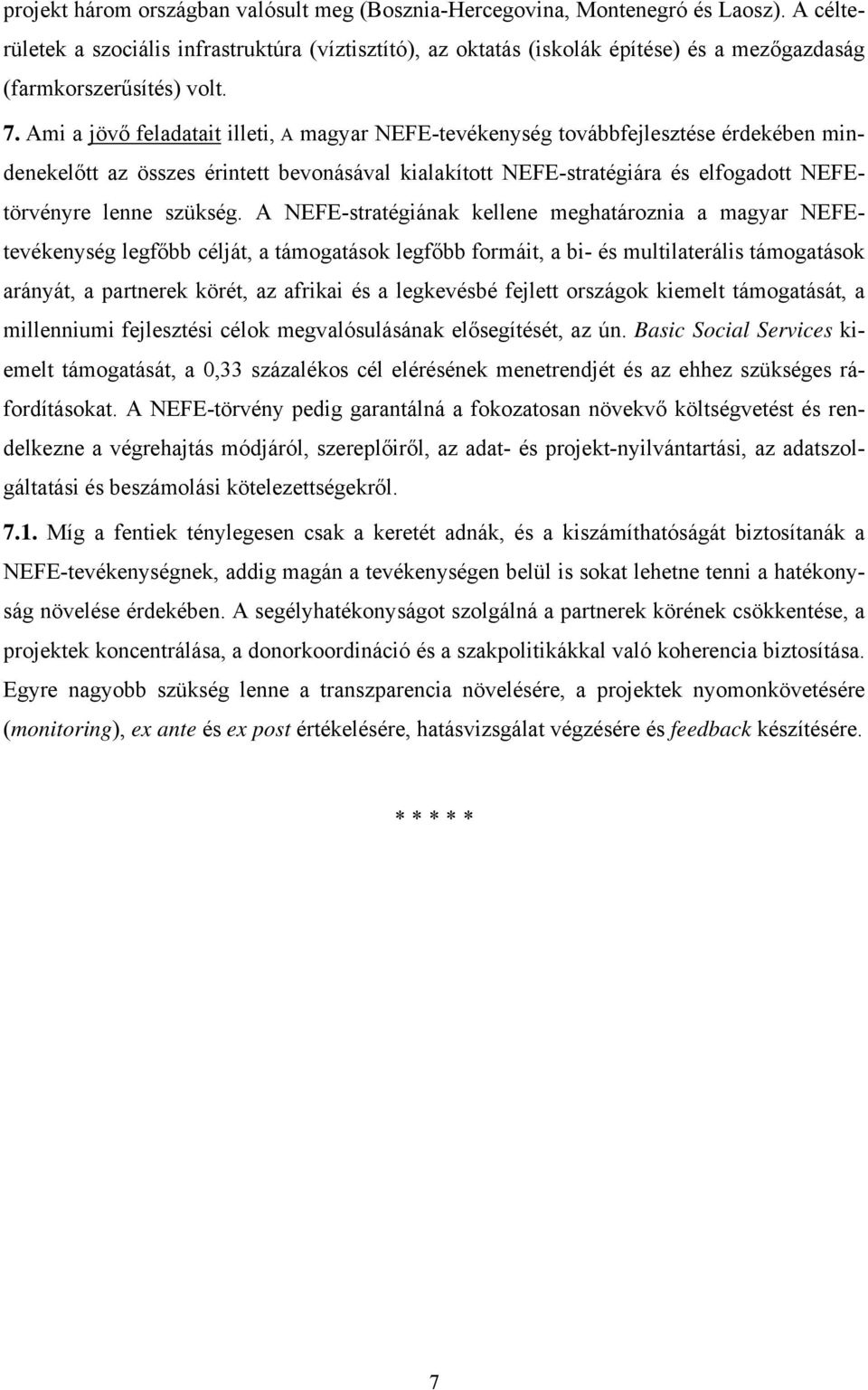 projekt három országban valósult meg (Bosznia-Hercegovina, Montenegró és Laosz). A célterületek a szociális infrastruktúra (víztisztító), az oktatás (iskolák építése) és a mezőgazdaság (farmkorszerűsítés) volt.

7. Ami a jövő feladatait illeti, A magyar NEFE-tevékenység továbbfejlesztése érdekében mindenekelőtt az összes érintett bevonásával kialakított NEFE-stratégiára és elfogadott NEFE-törvényre lenne szükség. A NEFE-stratégiának kellene meghatároznia a magyar NEFE-tevékenység legfőbb célját, a támogatások legfőbb formáit, a bi- és multilaterális támogatások arányát, a partnerek körét, az afrikai és a legkevésbé fejlett országok kiemelt támogatását, a millenniumi fejlesztési célok megvalósulásának elősegítését, az ún. Basic Social Services kiemelt támogatását, a 0,33 százalékos cél elérésének menetrendjét és az ehhez szükséges ráfordításokat. A NEFE-törvény pedig garantálná a fokozatosan növekvő költségvetést és rendelkezne a végrehajtás módjáról, szereplőiről, az adat- és projekt-nyilvántartási, az adatszolgáltatási és beszámolási kötelezettségekről.

7.1. Míg a fentiek ténylegesen csak a keretét adnák, és a kiszámíthatóságát biztosítanák a NEFE-tevékenységnek, addig magán a tevékenységen belül is sokat lehetne tenni a hatékonyság növelése érdekében. A segélyhatékonyságot szolgálná a partnerek körének csökkentése, a projektek koncentrálása, a donorkoordináció és a szakpolitikákkal való koherencia biztosítása. Egyre nagyobb szükség lenne a transzparencia növelésére, a projektek nyomonkövetésére (monitoring), ex ante és ex post értékelésére, hatásvizsgálat végzésére és feedback készítésére.

* * * * *

7